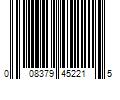 0 08379 45221 5